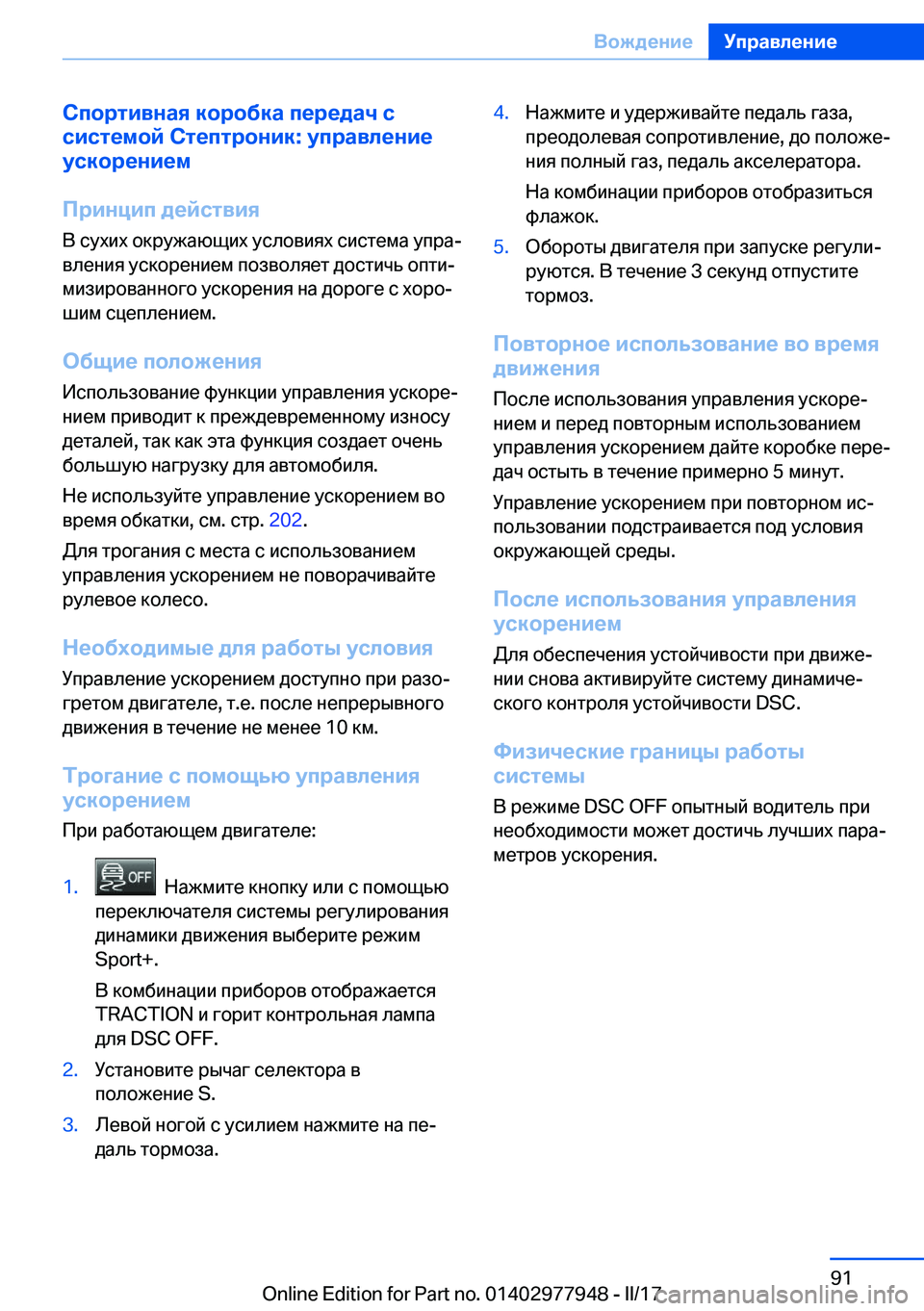 Вождение Управление

Спортивная коробка передач с системой Стептроник: управление ускорением

Принцип действия

В сухих окружающих условиях система управления ускорением позволяет достичь оптимизированного ускорения на дороге с хорошим сцеплением.

Общие положения

Использование функции управления ускорением приводит к преждевременному износу деталей, так как эта функция создает очень большую нагрузку для автомобиля.

Не используйте управление ускорением во время обкатки, см. стр. 202.

Для трогания с места с использованием управления ускорением не поворачивайте рулевое колесо.

Необходимые для работы условия

Управление ускорением доступно при разогретом двигателе, т.е. после непрерывного движения в течение не менее 10 км.

Трогание с помощью управления ускорением

При работающем двигателе:

1. OFF Нажмите кнопку или с помощью переключателя системы регулирования динамики движения выберите режим Sport+.

В комбинации приборов отображается TRACTION и горит контрольная лампа для DSC OFF.

2. Установите рычаг селектора в положение S.

3. Левой ногой с усилием нажмите на педаль тормоза.

4. Нажмите и удерживайте педаль газа, преодолевая сопротивление, до положения полный газ, педаль акселератора.

На комбинации приборов отобразиться флажок.

5. Обороты двигателя при запуске регулируются. В течение 3 секунд отпустите тормоз.

Повторное использование во время движения

После использования управления ускорением и перед повторным использованием управления ускорением дайте коробке передач остыть в течение примерно 5 минут.

Управление ускорением при повторном использовании подстраивается под условия окружающей среды.

После использования управления ускорением

Для обеспечения устойчивости при движении снова активируйте систему динамического контроля устойчивости DSC.

Физические границы работы системы

В режиме DSC OFF опытный водитель при необходимости может достичь лучших параметров ускорения.

91

Online Edition for Part no. 01402977948 - II/17 carmanualsonline.info